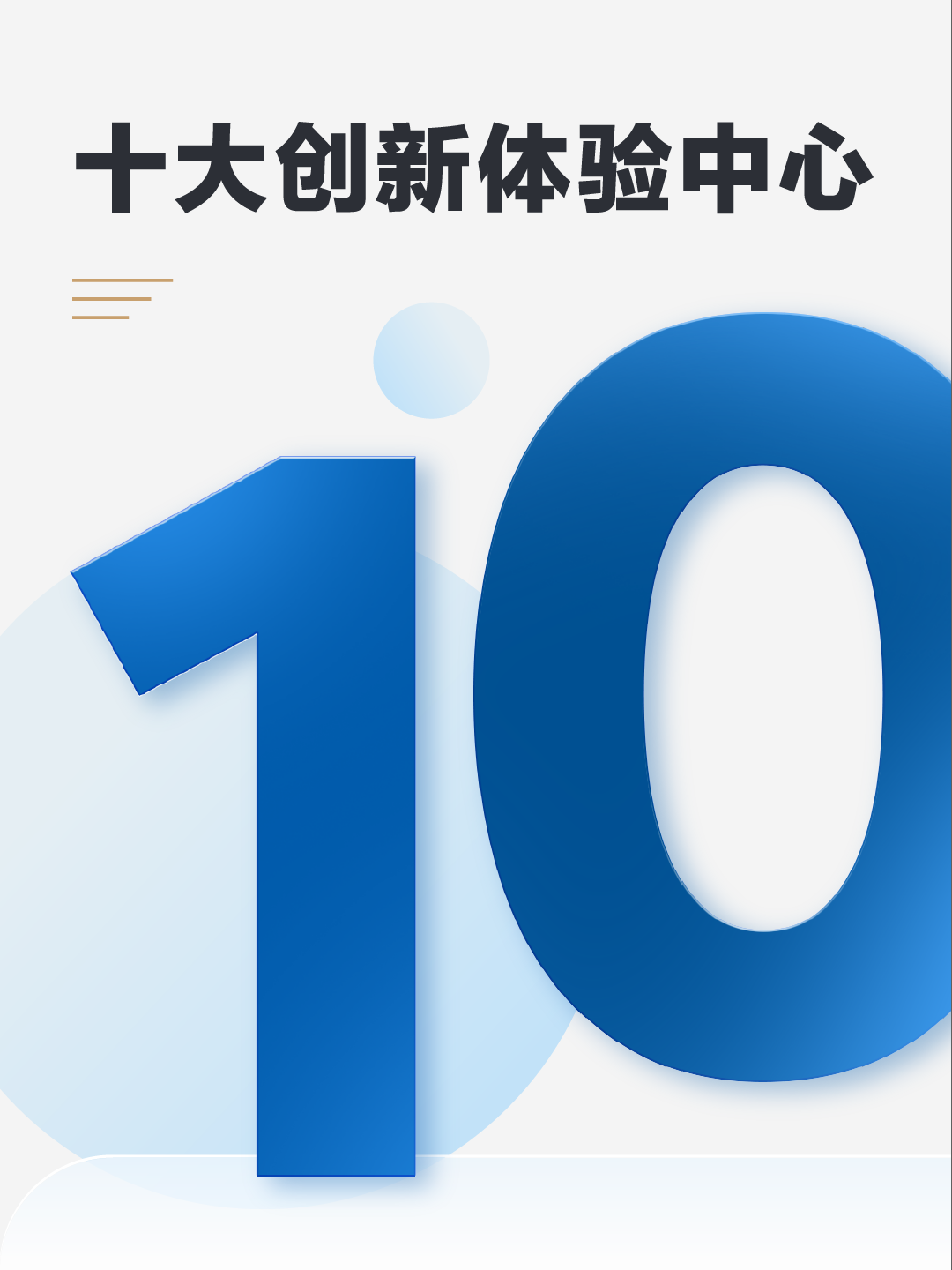 十大创新体验中心

10